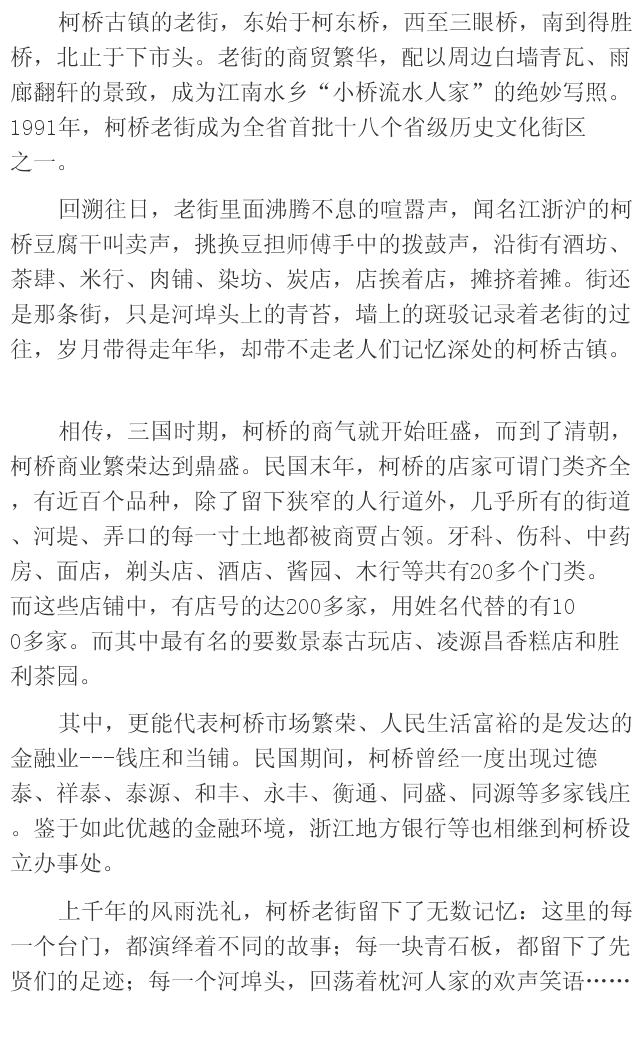 柯桥古镇的老街，东始于柯东桥，西至三眼桥，南到得胜桥，北止于下市头。老街的商贸繁华，配以周边白墙青瓦、雨廊翻轩的景致，成为江南水乡“小桥流水人家”的绝妙写照。1991年，柯桥老街成为全省首批十八个省级历史文化街区之一。

回溯往日，老街里面沸腾不息的喧嚣声，闻名江浙沪的柯桥豆腐干叫卖声，挑换豆担师傅手中的拨鼓声，沿街有酒坊、茶肆、米行、肉铺、染坊、炭店，店挨着店，摊挤着摊。街还是那条街，只是河埠头上的青苔，墙上的斑驳记录着老街的过往，岁月带得走年华，却带不走老人们记忆深处的柯桥古镇。

相传，三国时期，柯桥的商气就开始旺盛，而到了清朝，柯桥商业繁荣达到鼎盛。民国末年，柯桥的店家可谓门类齐全，有近百个品种，除了留下狭窄的人行道外，几乎所有的街道、河堤、弄口的每一寸土地都被商贾占领。牙科、伤科、中药房、面店，剃头店、酒店、酱园、木行等共有20多个门类。而这些店铺中，有店号的达200多家，用姓名代替的有100多家。而其中最有名的要数景泰古玩店、凌源昌香糕店和胜利茶园。

其中，更能代表柯桥市场繁荣、人民生活富裕的是发达的金融业---钱庄和当铺。民国期间，柯桥曾经一度出现过德泰、祥泰、泰源、和丰、永丰、衡通、同盛、同源等多家钱庄。鉴于如此优越的金融环境，浙江地方银行等也相继到柯桥设立办事处。

上千年的风雨洗礼，柯桥老街留下了无数记忆：这里的每一个台门，都演绎着不同的故事；每一块青石板，都留下了先贤们的足迹；每一个河埠头，回荡着枕河人家的欢声笑语……